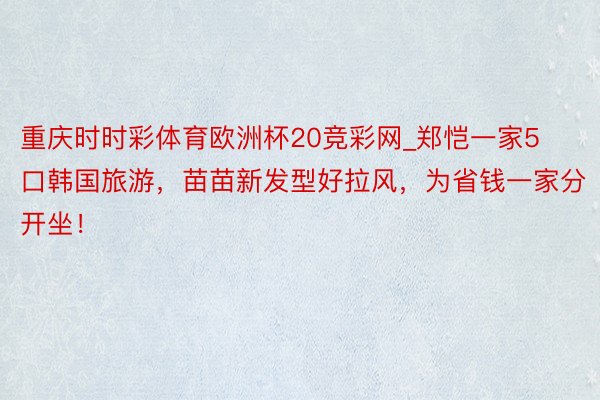 重庆时时彩体育欧洲杯20竞彩网_郑恺一家5口韩国旅游，苗苗新发型好拉风，为省钱一家分开坐！